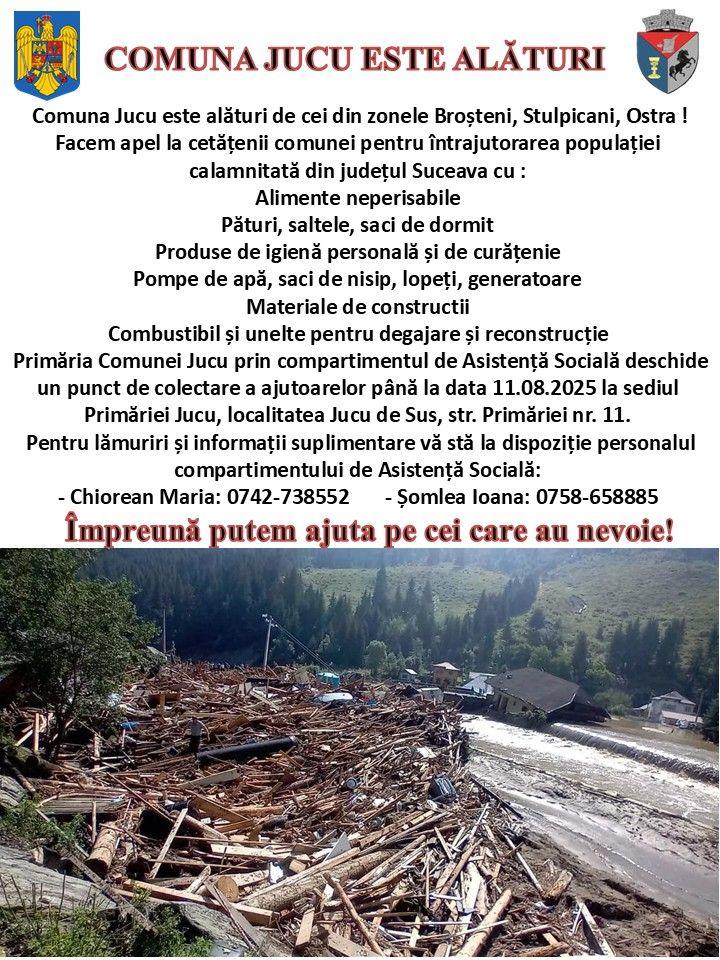 COMUNA JUCU ESTE ALĂTURI

Comuna Jucu este alături de cei din zonele Broșteni, Stulpicani, Ostra ! Facem apel la cetățenii comunei pentru întrajutorarea populației calamnitată din județul Suceava cu :

Alimente neperisabile

Pături, saltele, saci de dormit

Produse de igienă personală și de curățenie

Pompe de apă, saci de nisip, lopeți, generatoare

Materiale de constructii

Combustibil și unelte pentru degajare și reconstrucție

Primăria Comunei Jucu prin compartimentul de Asistență Socială deschide un punct de colectare a ajutoarelor până la data 11.08.2025 la sediul Primăriei Jucu, localitatea Jucu de Sus, str. Primăriei nr. 11.

Pentru lămuriri și informații suplimentare vă stă la dispoziție personalul compartimentului de Asistență Socială:

- Chiorean Maria: 0742-738552 - Șomlea Ioana: 0758-658885

Împreună putem ajuta pe cei care au nevoie!